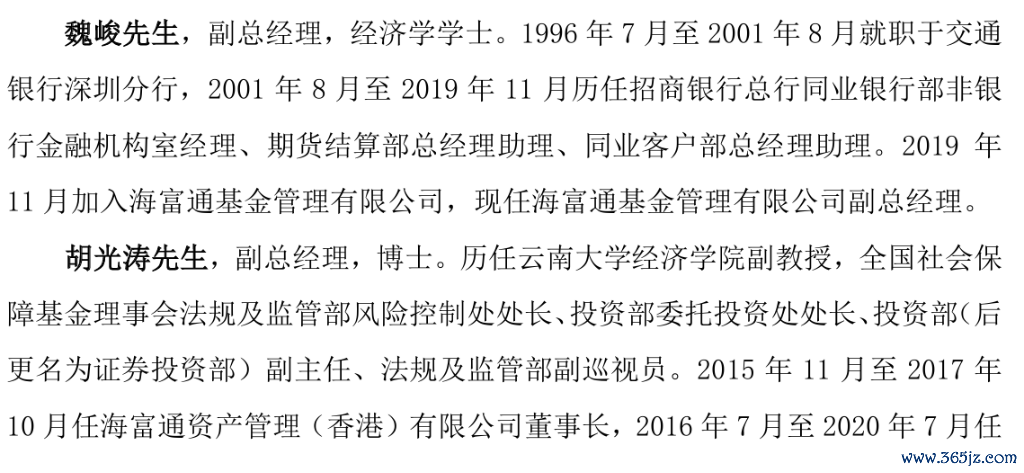 魏峻先生，副总经理，经济学学士。1996 年 7 月至 2001 年 8 月就职于交通银行深圳分行，2001 年 8 月至 2019 年 11 月历任招商银行总行同业银行部非银行金融机构室经理、期货结算部总经理助理、同业客户部总经理助理。2019 年 11 月加入海富通基金管理有限公司，现任海富通基金管理有限公司副总经理。

胡光涛先生，副总经理，博士。历任云南大学经济学院副教授，全国社会保障基金理事会法规及监管部风险控制处处长、投资部委托投资处处长、投资部（后更名为证券投资部）副主任、法规及监管部副巡视员。2015 年 11 月至 2017 年 10 月任海富通资产管理（香港）有限公司董事长，2016 年 7 月至 2020 年 7 月任

www.365jz.com